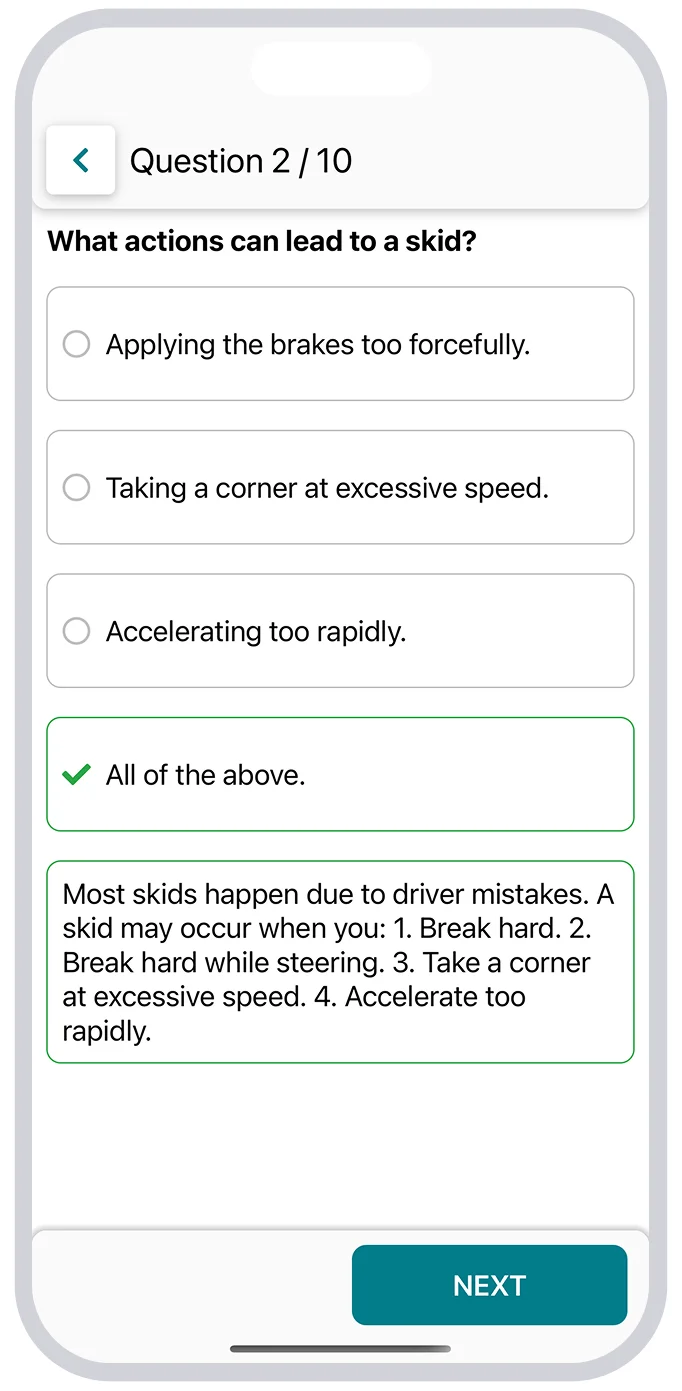 Question 2 / 10

What actions can lead to a skid?

Applying the brakes too forcefully.

Taking a corner at excessive speed.

Accelerating too rapidly.

All of the above.

Most skids happen due to driver mistakes. A skid may occur when you: 1. Break hard. 2. Break hard while steering. 3. Take a corner at excessive speed. 4. Accelerate too rapidly.

NEXT